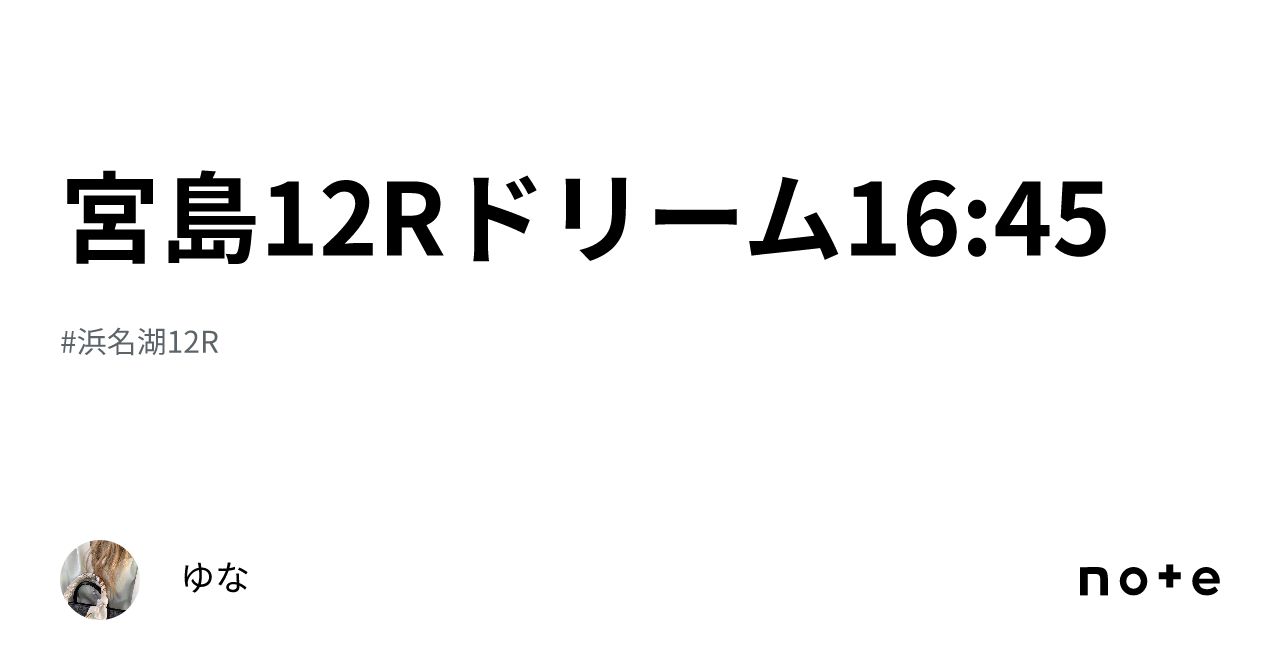 宮島12Rドリーム16:45

#浜名湖12R

ゆな

note